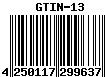 GTIN-13

4 250117 299637